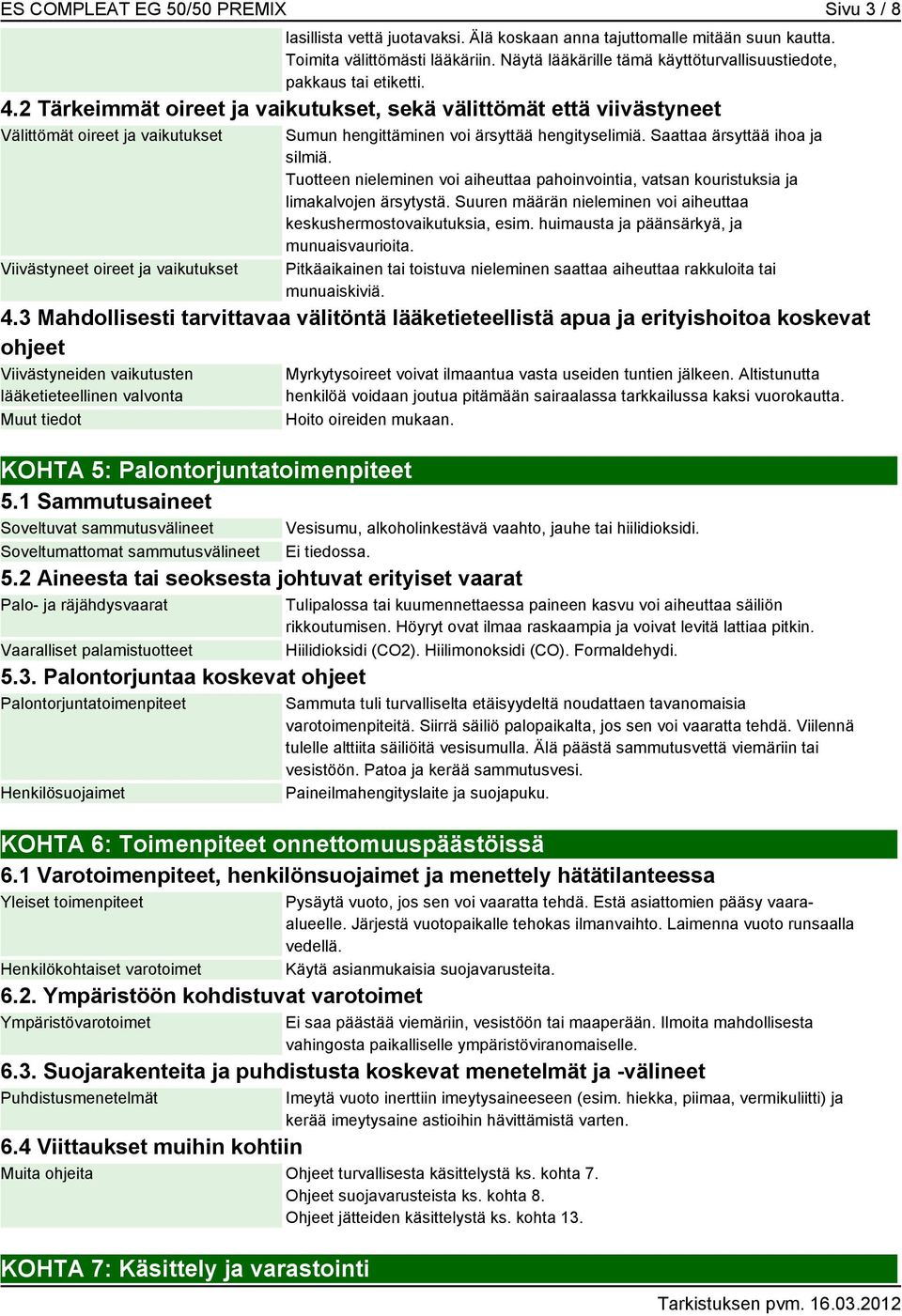 ES COMPLEAT EG 50/50 PREMIX Sivu 3 / 8

lasillista vettä juotavaksi. Älä koskaan anna tajuttomalle mitään suun kautta. Toimita välittömästi lääkäriin. Näytä lääkärille tämä käyttöturvallisuustiedote, pakkaus tai etiketti.

4.2 Tärkeimmät oireet ja vaikutukset, sekä välittömät että viivästyneet

| | |
|---|---|
| Välittömät oireet ja vaikutukset | Sumun hengittäminen voi ärsyttää hengityselimiä. Saattaa ärsyttää ihoa ja silmiä. Tuotteen nieleminen voi aiheuttaa pahoinvointia, vatsan kouristuksia ja limakalvojen ärsytystä. Suuren määrän nieleminen voi aiheuttaa keskushermostovaikutuksia, esim. huimausta ja päänsärkyä, ja munuaisvaurioita. |
| Viivästyneet oireet ja vaikutukset | Pitkäaikainen tai toistuva nieleminen saattaa aiheuttaa rakkuloita tai munuaiskiviä. |

4.3 Mahdollisesti tarvittavaa välitöntä lääketieteellistä apua ja erityishoitoa koskevat ohjeet

| | |
|---|---|
| Viivästyneiden vaikutusten lääketieteellinen valvonta | Myrkytysoireet voivat ilmaantua vasta useiden tuntien jälkeen. Altistunutta henkilöä voidaan joutua pitämään sairaalassa tarkkailussa kaksi vuorokautta. |
| Muut tiedot | Hoito oireiden mukaan. |

KOHTA 5: Palontorjuntatoimenpiteet

5.1 Sammutusaineet

| | |
|---|---|
| Soveltuvat sammutusvälineet | Vesisumu, alkoholinkestävä vaahto, jauhe tai hiilidioksidi. |
| Soveltumattomat sammutusvälineet | Ei tiedossa. |

5.2 Aineesta tai seoksesta johtuvat erityiset vaarat

| | |
|---|---|
| Palo- ja räjähdysvaarat | Tulipalossa tai kuumennettaessa paineen kasvu voi aiheuttaa säiliön rikkoutumisen. Höyryt ovat ilmaa raskaampia ja voivat levitä lattiaa pitkin. |
| Vaaralliset palamistuotteet | Hiilidioksidi (CO2). Hiilimonoksidi (CO). Formaldehydi. |

5.3. Palontorjuntaa koskevat ohjeet

| | |
|---|---|
| Palontorjuntatoimenpiteet | Sammuta tuli turvalliselta etäisyydeltä noudattaen tavanomaisia varotoimenpiteitä. Siirrä säiliö palopaikalta, jos sen voi vaaratta tehdä. Viilennä tulelle alttiita säiliöitä vesisumulla. Älä päästä sammutusvettä viemäriin tai vesistöön. Patoa ja kerää sammutusvesi. |
| Henkilösuojaimet | Paineilmahengityslaite ja suojapuku. |

KOHTA 6: Toimenpiteet onnettomuuspäästöissä

6.1 Varotoimenpiteet, henkilönsuojaimet ja menettely hätätilanteessa

| | |
|---|---|
| Yleiset toimenpiteet | Pysäytä vuoto, jos sen voi vaaratta tehdä. Estä asiattomien pääsy vaara-alueelle. Järjestä vuotopaikalle tehokas ilmanvaihto. Laimenna vuoto runsaalla vedellä. |
| Henkilökohtaiset varotoimet | Käytä asianmukaisia suojavarusteita. |

6.2. Ympäristöön kohdistuvat varotoimet

| | |
|---|---|
| Ympäristövarotoimet | Ei saa päästää viemäriin, vesistöön tai maaperään. Ilmoita mahdollisesta vahingosta paikalliselle ympäristöviranomaiselle. |

6.3. Suojarakenteita ja puhdistusta koskevat menetelmät ja -välineet

| | |
|---|---|
| Puhdistusmenetelmät | Imeytä vuoto inerttiin imeytysaineeseen (esim. hiekka, piimaa, vermikuliitti) ja kerää imeytysaine astioihin hävittämistä varten. |

6.4 Viittaukset muihin kohtiin

| | |
|---|---|
| Muita ohjeita | Ohjeet turvallisesta käsittelystä ks. kohta 7. Ohjeet suojavarusteista ks. kohta 8. Ohjeet jätteiden käsittelystä ks. kohta 13. |

KOHTA 7: Käsittely ja varastointi

Tarkistuksen pvm. 16.03.2012